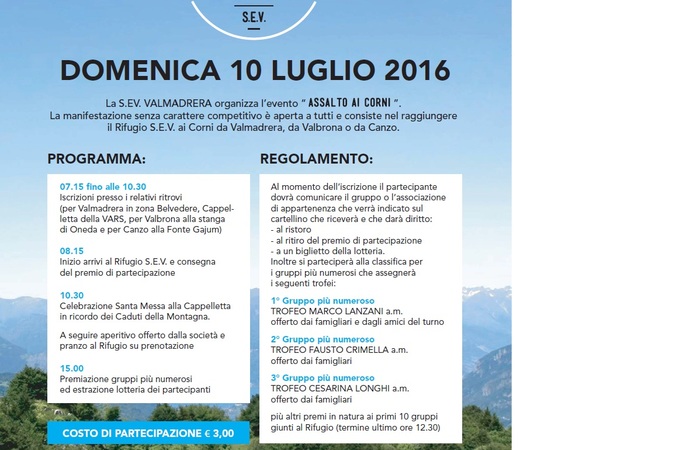 S.E.V.

DOMENICA 10 LUGLIO 2016

La S.EV. VALMADRERA organizza l'evento " ASSALTO AI CORNI ".
La manifestazione senza carattere competitivo è aperta a tutti e consiste nel raggiungere il Rifugio S.E.V. ai Corni da Valmadrera, da Valbrona o da Canzo.

PROGRAMMA:

07.15 fino alle 10.30
Iscrizioni presso i relativi ritrovi (per Valmadrera in zona Belvedere, Cappelletta della VARS, per Valbrona alla stanga di Oneda e per Canzo alla Fonte Gajum)

08.15
Inizio arrivi al Rifugio S.E.V. e consegna del premio di partecipazione

10.30
Celebrazione Santa Messa alla Cappelletta in ricordo dei Caduti della Montagna.

A seguire aperitivo offerto dalla società e pranzo al Rifugio su prenotazione

15.00
Premiazione gruppi più numerosi ed estrazione lotteria dei partecipanti

COSTO DI PARTECIPAZIONE € 3,00

REGOLAMENTO:

Al momento dell'iscrizione il partecipante dovrà comunicare il gruppo o l'associazione di appartenenza che verrà indicato sul cartellino che riceverà e che darà diritto:
- al ristoro
- al ritiro del premio di partecipazione
- a un biglietto della lotteria.
Inoltre si parteciperà alla classifica per i gruppi più numerosi che assegnerà i seguenti trofei:

1° Gruppo più numeroso
TROFEO MARCO LANZANI a.m.
offerto dai famigliari e dagli amici del turno

2° Gruppo più numeroso
TROFEO FAUSTO CRIMELLA a.m.
offerto dai famigliari

3° Gruppo più numeroso
TROFEO CESARINA LONGHI a.m.
offerto dai famigliari

più altri premi in natura ai primi 10 gruppi giunti al Rifugio (termine ultimo ore 12.30)